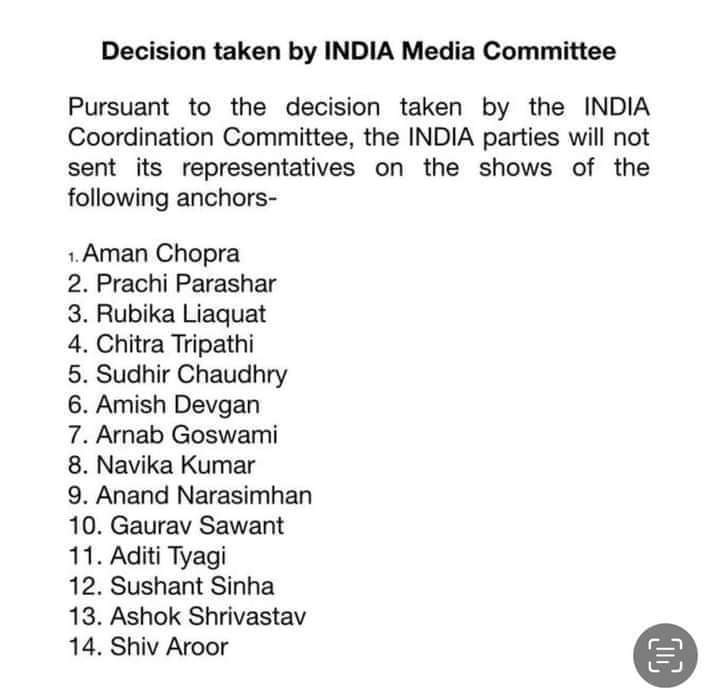 Decision taken by INDIA Media Committee

Pursuant to the decision taken by the INDIA Coordination Committee, the INDIA parties will not sent its representatives on the shows of the following anchors-

1. Aman Chopra
2. Prachi Parashar
3. Rubika Liaquat
4. Chitra Tripathi
5. Sudhir Chaudhry
6. Amish Devgan
7. Arnab Goswami
8. Navika Kumar
9. Anand Narasimhan
10. Gaurav Sawant
11. Aditi Tyagi
12. Sushant Sinha
13. Ashok Shrivastav
14. Shiv Aroor